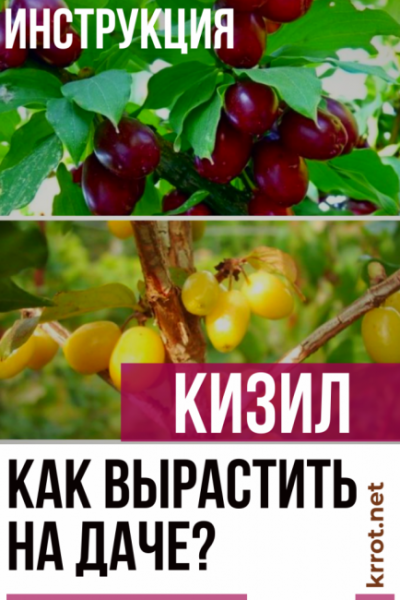 ИНСТРУКЦИЯ

КИЗИЛ

КАК ВЫРАСТИТЬ НА ДАЧЕ?

krrot.net